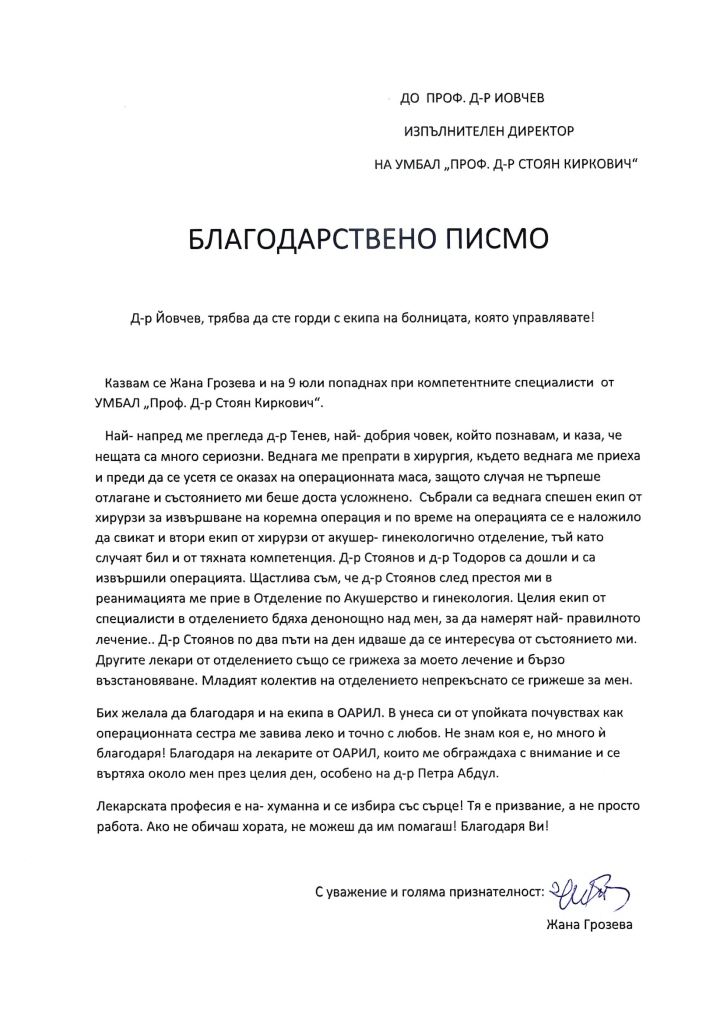 ДО ПРОФ. Д-Р ИОВЧЕВ

ИЗПЪЛНИТЕЛЕН ДИРЕКТОР

НА УМБАЛ „ПРОФ. Д-Р СТОЯН КИРКОВИЧ“

БЛАГОДАРСТВЕНО ПИСМО

Д-р Йовчев, трябва да сте горди с екипа на болницата, която управлявате!

Казвам се Жана Грозева и на 9 юли попаднах при компетентните специалисти от УМБАЛ „Проф. Д-р Стоян Киркович“.

Най- напред ме прегледа д-р Тенев, най- добрия човек, който познавам, и каза, че нещата са много сериозни. Веднага ме препрати в хирургия, където веднага ме приеха и преди да се усетя се оказах на операционната маса, защото случая не търпеше отлагане и състоянието ми беше доста усложнено. Събрали са веднага спешен екип от хирурзи за извършване на коремна операция и по време на операцията се е наложило да свикат и втори екип от хирурзи от акушер- гинекологично отделение, тъй като случаят бил и от тяхната компетенция. Д-р Стоянов и д-р Тодоров са дошли и са извършили операцията. Щастлива съм, че д-р Стоянов след престоя ми в реанимацията ме прие в Отделение по Акушерство и гинекология. Целия екип от специалисти в отделението бдяха денонощно над мен, за да намерят най- правилното лечение.. Д-р Стоянов по два пъти на ден идваше да се интересува от състоянието ми. Другите лекари от отделението също се грижеха за моето лечение и бързо възстановяване. Младият колектив на отделението непрекъснато се грижеше за мен.

Бих желала да благодаря и на екипа в ОАРИЛ. В унеса си от упойката почувствах как операционната сестра ме завива леко и точно с любов. Не знам коя е, но много й благодаря! Благодаря на лекарите от ОАРИЛ, които ме обграждаха с внимание и се въртяха около мен през целия ден, особено на д-р Петра Абдул.

Лекарската професия е на- хуманна и се избира със сърце! Тя е призвание, а не просто работа. Ако не обичаш хората, не можеш да им помагаш! Благодаря Ви!

С уважение и голяма признателност:

Жана Грозева